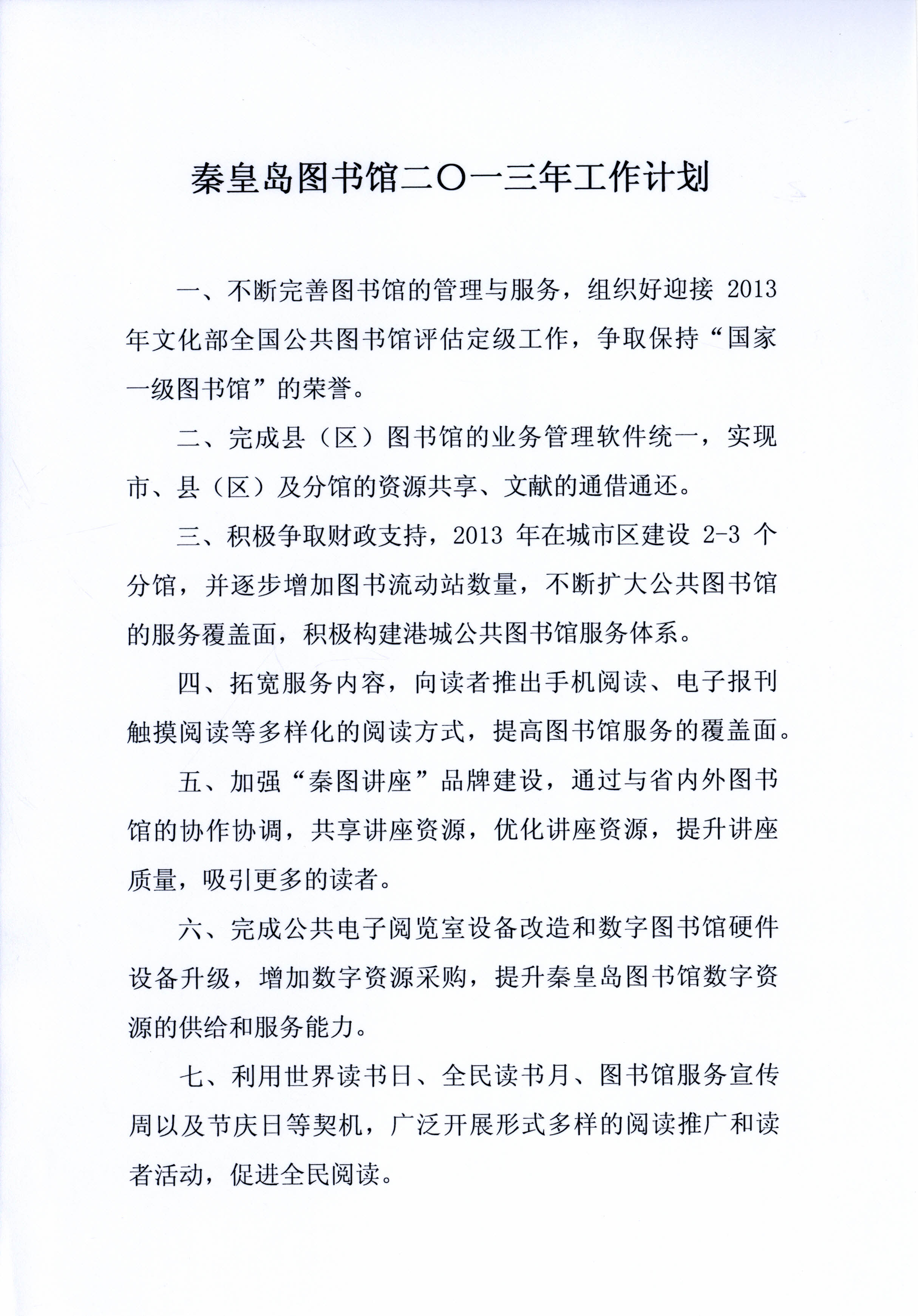 秦皇岛图书馆二〇一三年工作计划

一、不断完善图书馆的管理与服务，组织好迎接 2013 年文化部全国公共图书馆评估定级工作，争取保持“国家一级图书馆”的荣誉。

二、完成县（区）图书馆的业务管理软件统一，实现市、县（区）及分馆的资源共享、文献的通借通还。

三、积极争取财政支持，2013 年在城市区建设 2-3 个分馆，并逐步增加图书流动站数量，不断扩大公共图书馆的服务覆盖面，积极构建港城公共图书馆服务体系。

四、拓宽服务内容，向读者推出手机阅读、电子报刊触摸阅读等多样化的阅读方式，提高图书馆服务的覆盖面。

五、加强“秦图讲座”品牌建设，通过与省内外图书馆的协作协调，共享讲座资源，优化讲座资源，提升讲座质量，吸引更多的读者。

六、完成公共电子阅览室设备改造和数字图书馆硬件设备升级，增加数字资源采购，提升秦皇岛图书馆数字资源的供给和服务能力。

七、利用世界读书日、全民读书月、图书馆服务宣传周以及节庆日等契机，广泛开展形式多样的阅读推广和读者活动，促进全民阅读。